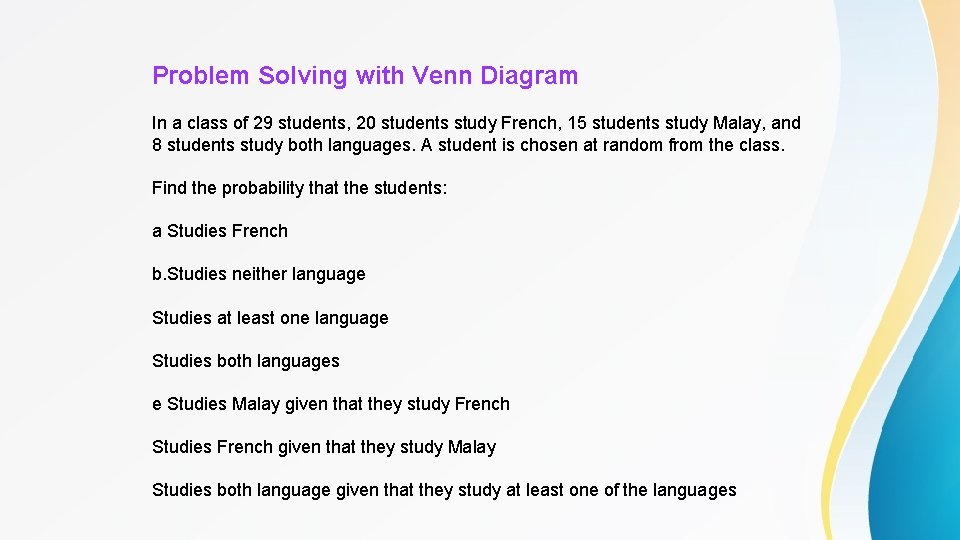 Problem Solving with Venn Diagram

In a class of 29 students, 20 students study French, 15 students study Malay, and 8 students study both languages. A student is chosen at random from the class.

Find the probability that the students:

a Studies French

b.Studies neither language

Studies at least one language

Studies both languages

e Studies Malay given that they study French

Studies French given that they study Malay

Studies both language given that they study at least one of the languages